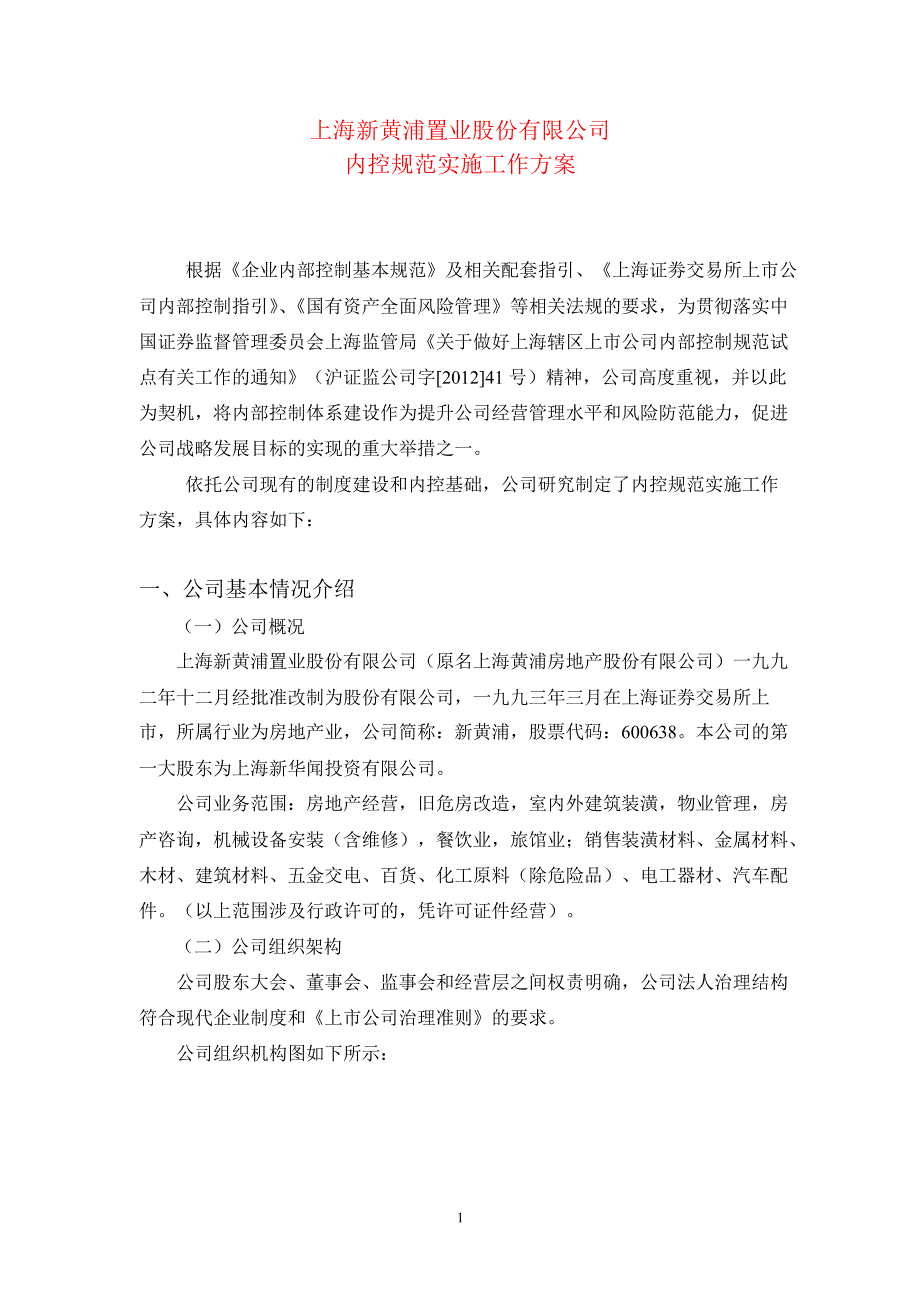 上海新黄浦置业股份有限公司
内控规范实施工作方案

根据《企业内部控制基本规范》及相关配套指引、《上海证券交易所上市公司内部控制指引》、《国有资产全面风险管理》等相关法规的要求，为贯彻落实中国证券监督管理委员会上海监管局《关于做好上海辖区上市公司内部控制规范试点有关工作的通知》（沪证监公司字[2012]41 号）精神，公司高度重视，并以此为契机，将内部控制体系建设作为提升公司经营管理水平和风险防范能力，促进公司战略发展目标的实现的重大举措之一。

依托公司现有的制度建设和内控基础，公司研究制定了内控规范实施工作方案，具体内容如下：

一、公司基本情况介绍

（一）公司概况

上海新黄浦置业股份有限公司（原名上海黄浦房地产股份有限公司）一九九二年十二月经批准改制为股份有限公司，一九九三年三月在上海证券交易所上市，所属行业为房地产业，公司简称：新黄浦，股票代码：600638。本公司的第一大股东为上海新华闻投资有限公司。

公司业务范围：房地产经营，旧危房改造，室内外建筑装潢，物业管理，房产咨询，机械设备安装（含维修），餐饮业，旅馆业；销售装潢材料、金属材料、木材、建筑材料、五金交电、百货、化工原料（除危险品）、电工器材、汽车配件。（以上范围涉及行政许可的，凭许可证件经营）。

（二）公司组织架构

公司股东大会、董事会、监事会和经营层之间权责明确，公司法人治理结构符合现代企业制度和《上市公司治理准则》的要求。

公司组织机构图如下所示：

1